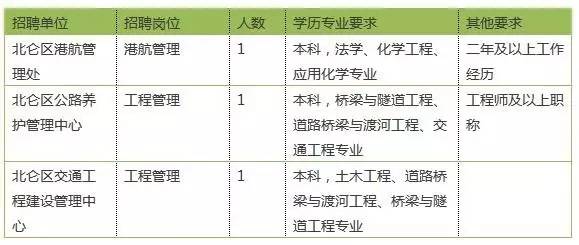 | 招聘单位 | 招聘岗位 | 人数 | 学历专业要求 | 其他要求 |
|---|---|---|---|---|
| 北仑区港航管理处 | 港航管理 | 1 | 本科，法学、化学工程、应用化学专业 | 二年及以上工作经历 |
| 北仑区公路养护管理中心 | 工程管理 | 1 | 本科，桥梁与隧道工程、道路桥梁与渡河工程、交通工程专业 | 工程师及以上职称 |
| 北仑区交通工程建设管理中心 | 工程管理 | 1 | 本科，土木工程、道路桥梁与渡河工程、桥梁与隧道工程专业 | |